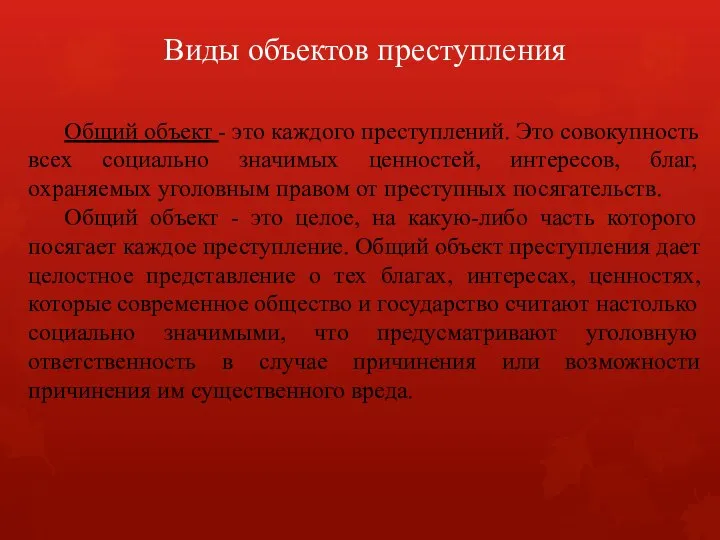 Виды объектов преступления

Общий объект - это каждого преступлений. Это совокупность всех социально значимых ценностей, интересов, благ, охраняемых уголовным правом от преступных посягательств.

Общий объект - это целое, на какую-либо часть которого посягает каждое преступление. Общий объект преступления дает целостное представление о тех благах, интересах, ценностях, которые современное общество и государство считают настолько социально значимыми, что предусматривают уголовную ответственность в случае причинения или возможности причинения им существенного вреда.